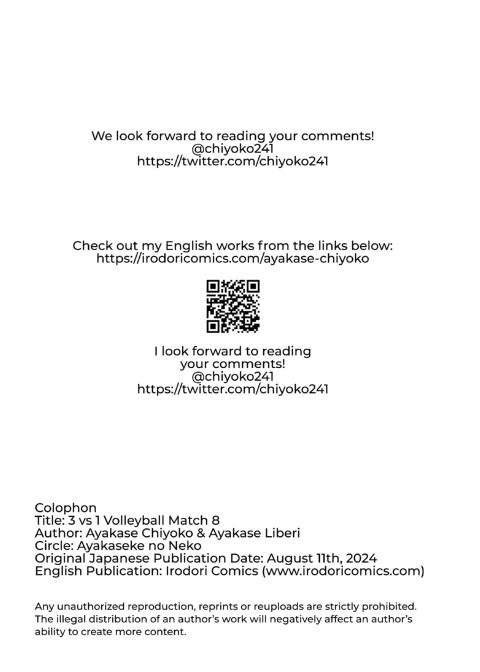 We look forward to reading your comments!
@chiyoko241
https://twitter.com/chiyoko241

Check out my English works from the links below:
https://irodoricomics.com/ayakase-chiyoko

I look forward to reading your comments!
@chiyoko241
https://twitter.com/chiyoko241

Colophon
Title: 3 vs 1 Volleyball Match 8
Author: Ayakase Chiyoko & Ayakase Liberi
Circle: Ayakaseke no Neko
Original Japanese Publication Date: August 11th, 2024
English Publication: Irodori Comics (www.irodoricomics.com)

Any unauthorized reproduction, reprints or reuploads are strictly prohibited. The illegal distribution of an author's work will negatively affect an author's ability to create more content.